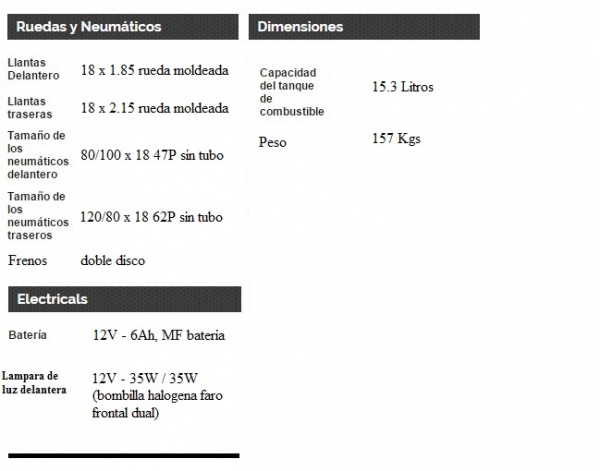 Ruedas y Neumáticos

| | |
|---|---|
| Llantas Delantero | 18 x 1.85 rueda moldeada |
| Llantas traseras | 18 x 2.15 rueda moldeada |
| Tamaño de los neumáticos delantero | 80/100 x 18 47P sin tubo |
| Tamaño de los neumáticos traseros | 120/80 x 18 62P sin tubo |
| Frenos | doble disco |

Electricals

| | |
|---|---|
| Batería | 12V - 6Ah, MF bateria |
| Lampara de luz delantera | 12V - 35W / 35W (bombilla halogena faro frontal dual) |

Dimensiones

| | |
|---|---|
| Capacidad del tanque de combustible | 15.3 Litros |
| Peso | 157 Kgs |